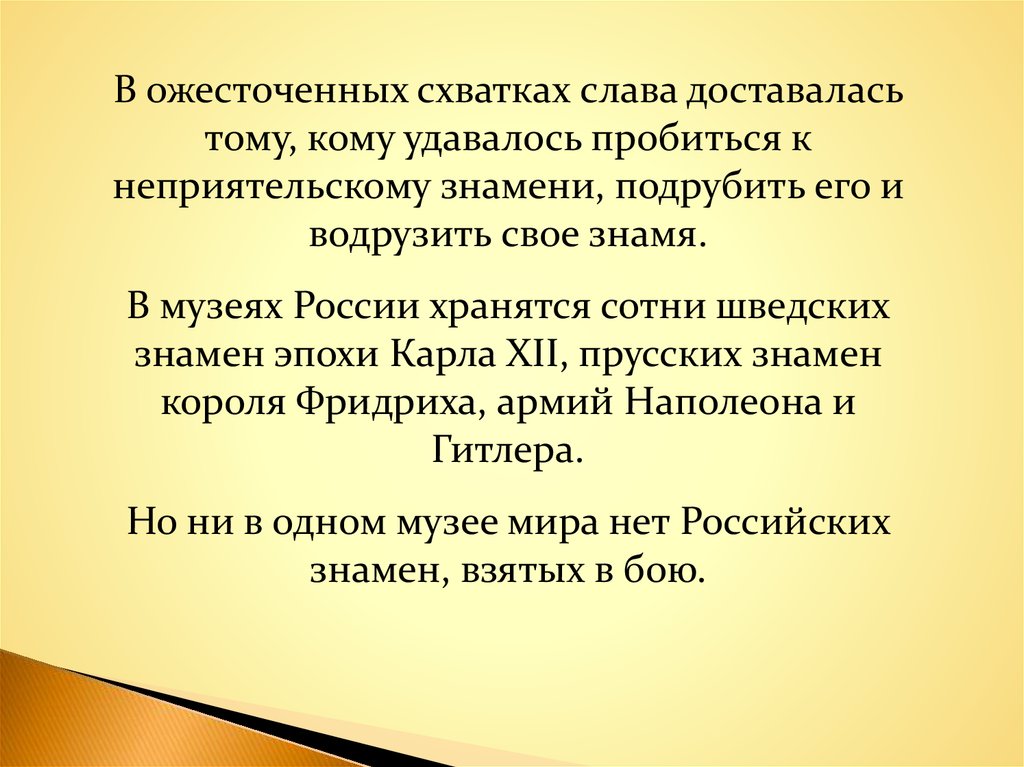 В ожесточенных схватках слава доставалась тому, кому удавалось пробиться к неприятельскому знамени, подрубить его и водрузить свое знамя.

В музеях России хранятся сотни шведских знамен эпохи Карла XII, прусских знамен короля Фридриха, армий Наполеона и Гитлера.

Но ни в одном музее мира нет Российских знамен, взятых в бою.